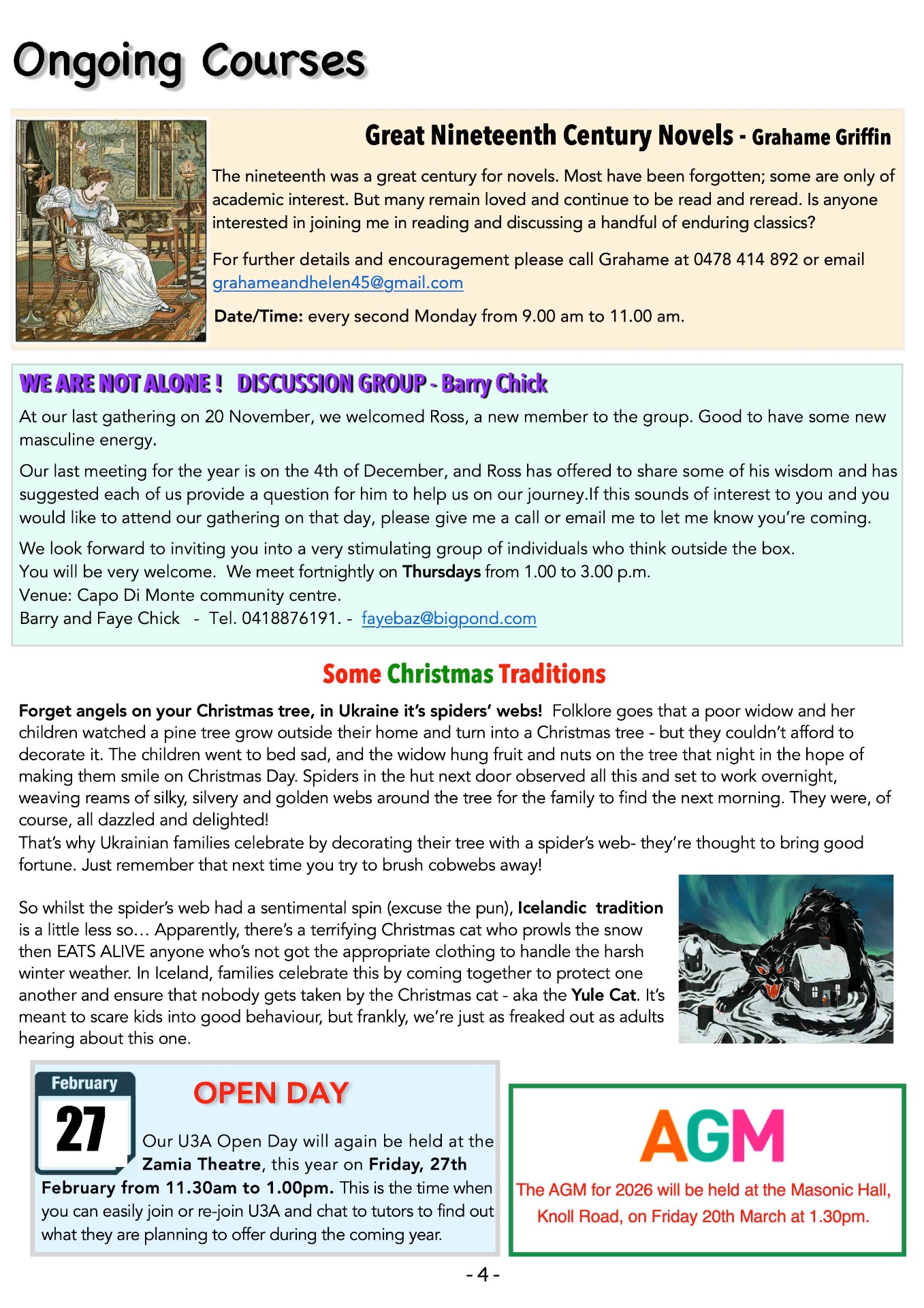 Ongoing Courses

Great Nineteenth Century Novels - Grahame Griffin

The nineteenth was a great century for novels. Most have been forgotten; some are only of academic interest. But many remain loved and continue to be read and reread. Is anyone interested in joining me in reading and discussing a handful of enduring classics?

For further details and encouragement please call Grahame at 0478 414 892 or email grahameandhelen45@gmail.com

Date/Time: every second Monday from 9.00 am to 11.00 am.

WE ARE NOT ALONE ! DISCUSSION GROUP - Barry Chick

At our last gathering on 20 November, we welcomed Ross, a new member to the group. Good to have some new masculine energy.

Our last meeting for the year is on the 4th of December, and Ross has offered to share some of his wisdom and has suggested each of us provide a question for him to help us on our journey.If this sounds of interest to you and you would like to attend our gathering on that day, please give me a call or email me to let me know you're coming.

We look forward to inviting you into a very stimulating group of individuals who think outside the box.
You will be very welcome. We meet fortnightly on Thursdays from 1.00 to 3.00 p.m.
Venue: Capo Di Monte community centre.
Barry and Faye Chick - Tel. 0418876191. - fayebaz@bigpond.com

Some Christmas Traditions

Forget angels on your Christmas tree, in Ukraine it's spiders' webs! Folklore goes that a poor widow and her children watched a pine tree grow outside their home and turn into a Christmas tree - but they couldn't afford to decorate it. The children went to bed sad, and the widow hung fruit and nuts on the tree that night in the hope of making them smile on Christmas Day. Spiders in the hut next door observed all this and set to work overnight, weaving reams of silky, silvery and golden webs around the tree for the family to find the next morning. They were, of course, all dazzled and delighted!
That's why Ukrainian families celebrate by decorating their tree with a spider's web- they're thought to bring good fortune. Just remember that next time you try to brush cobwebs away!

So whilst the spider's web had a sentimental spin (excuse the pun), Icelandic tradition is a little less so… Apparently, there's a terrifying Christmas cat who prowls the snow then EATS ALIVE anyone who's not got the appropriate clothing to handle the harsh winter weather. In Iceland, families celebrate this by coming together to protect one another and ensure that nobody gets taken by the Christmas cat - aka the Yule Cat. It's meant to scare kids into good behaviour, but frankly, we're just as freaked out as adults hearing about this one.

February
27

OPEN DAY

Our U3A Open Day will again be held at the Zamia Theatre, this year on Friday, 27th February from 11.30am to 1.00pm. This is the time when you can easily join or re-join U3A and chat to tutors to find out what they are planning to offer during the coming year.

AGM

The AGM for 2026 will be held at the Masonic Hall, Knoll Road, on Friday 20th March at 1.30pm.

- 4 -